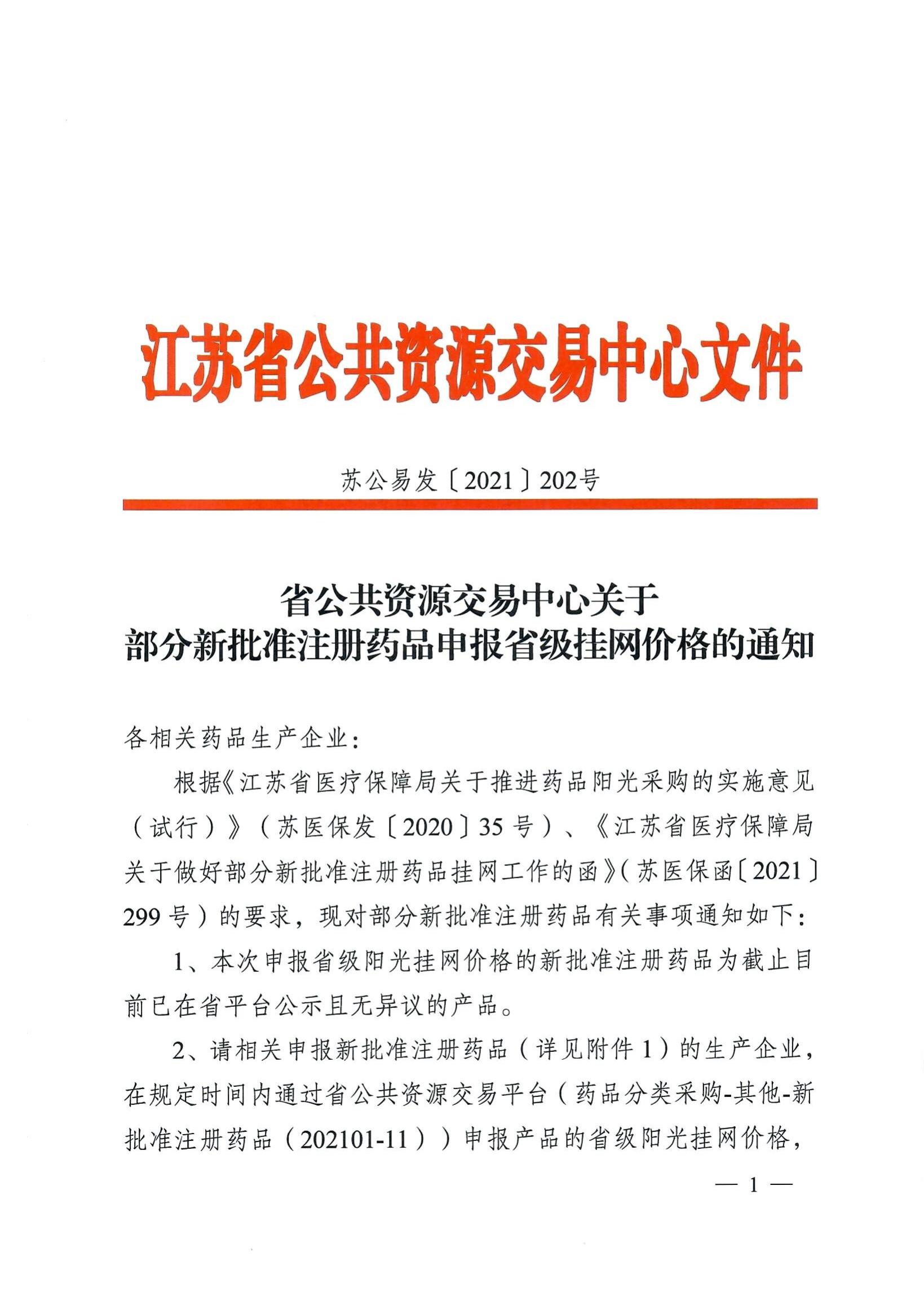 江苏省公共资源交易中心文件

苏公易发〔2021〕202号

省公共资源交易中心关于
部分新批准注册药品申报省级挂网价格的通知

各相关药品生产企业：

根据《江苏省医疗保障局关于推进药品阳光采购的实施意见（试行）》（苏医保发〔2020〕35号）、《江苏省医疗保障局关于做好部分新批准注册药品挂网工作的函》（苏医保函〔2021〕299号）的要求，现对部分新批准注册药品有关事项通知如下：

1、本次申报省级阳光挂网价格的新批准注册药品为截止目前已在省平台公示且无异议的产品。

2、请相关申报新批准注册药品（详见附件1）的生产企业，在规定时间内通过省公共资源交易平台（药品分类采购-其他-新批准注册药品（202101-11））申报产品的省级阳光挂网价格，

— 1 —